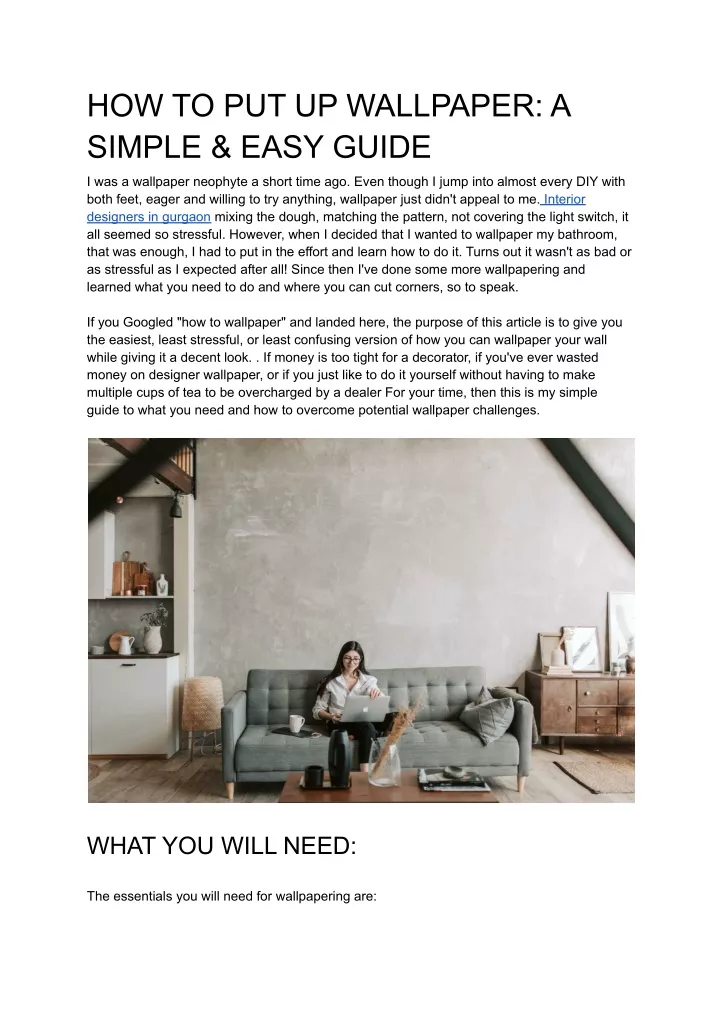 HOW TO PUT UP WALLPAPER: A SIMPLE & EASY GUIDE

I was a wallpaper neophyte a short time ago. Even though I jump into almost every DIY with both feet, eager and willing to try anything, wallpaper just didn't appeal to me. Interior designers in gurgaon mixing the dough, matching the pattern, not covering the light switch, it all seemed so stressful. However, when I decided that I wanted to wallpaper my bathroom, that was enough, I had to put in the effort and learn how to do it. Turns out it wasn't as bad or as stressful as I expected after all! Since then I've done some more wallpapering and learned what you need to do and where you can cut corners, so to speak.

If you Googled "how to wallpaper" and landed here, the purpose of this article is to give you the easiest, least stressful, or least confusing version of how you can wallpaper your wall while giving it a decent look. . If money is too tight for a decorator, if you've ever wasted money on designer wallpaper, or if you just like to do it yourself without having to make multiple cups of tea to be overcharged by a dealer For your time, then this is my simple guide to what you need and how to overcome potential wallpaper challenges.

WHAT YOU WILL NEED:

The essentials you will need for wallpapering are: